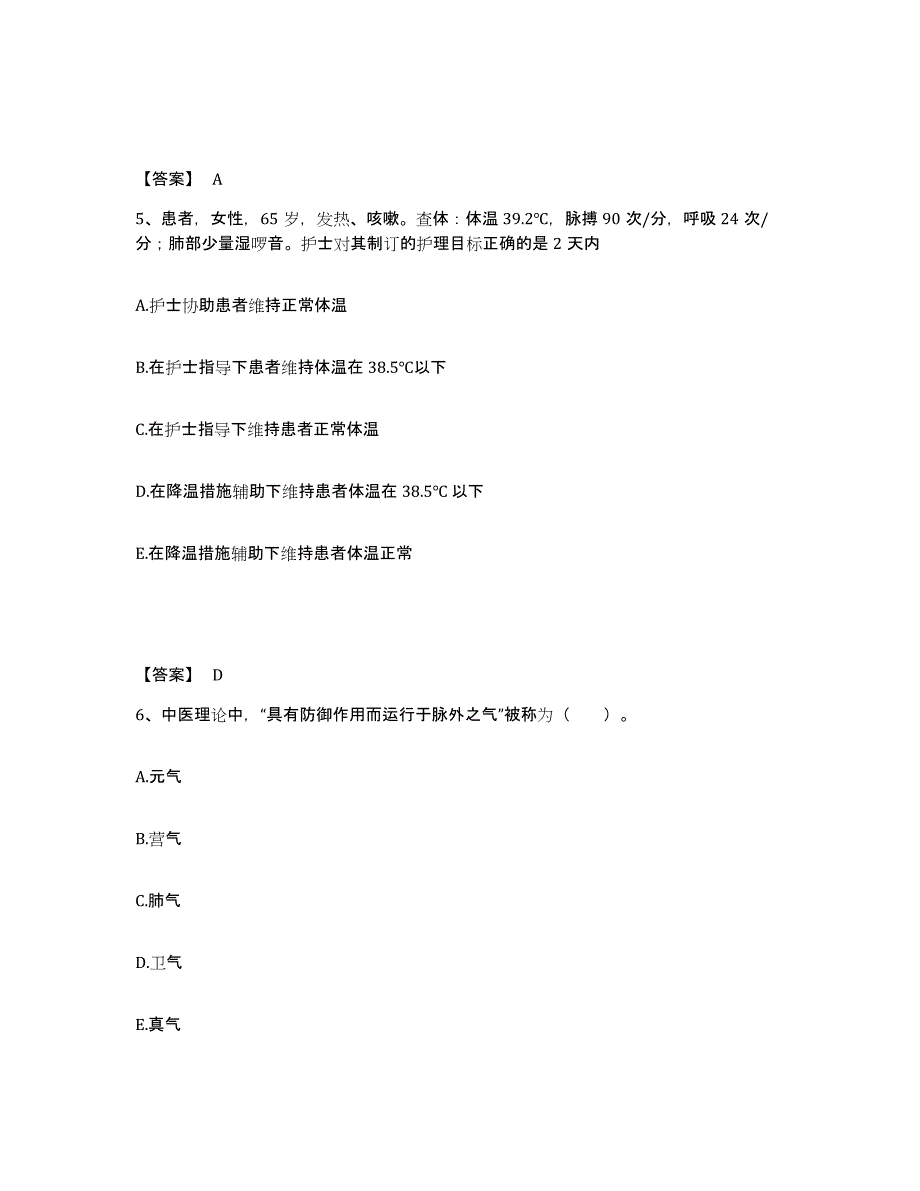 【答案】 A

5、患者，女性，65 岁，发热、咳嗽。查体：体温 39.2℃，脉搏 90 次/分，呼吸 24 次/分；肺部少量湿啰音。护士对其制订的护理目标正确的是 2 天内

A.护士协助患者维持正常体温

B.在护士指导下患者维持体温在 38.5℃以下

C.在护士指导下维持患者正常体温

D.在降温措施辅助下维持患者体温在 38.5℃ 以下

E.在降温措施辅助下维持患者体温正常

【答案】 D

6、中医理论中，“具有防御作用而运行于脉外之气”被称为（ ）。

A.元气

B.营气

C.肺气

D.卫气

E.真气